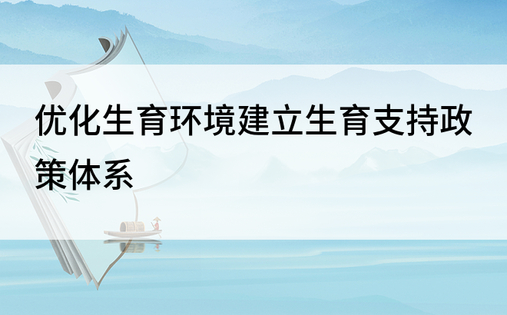 优化生育环境建立生育支持政策体系